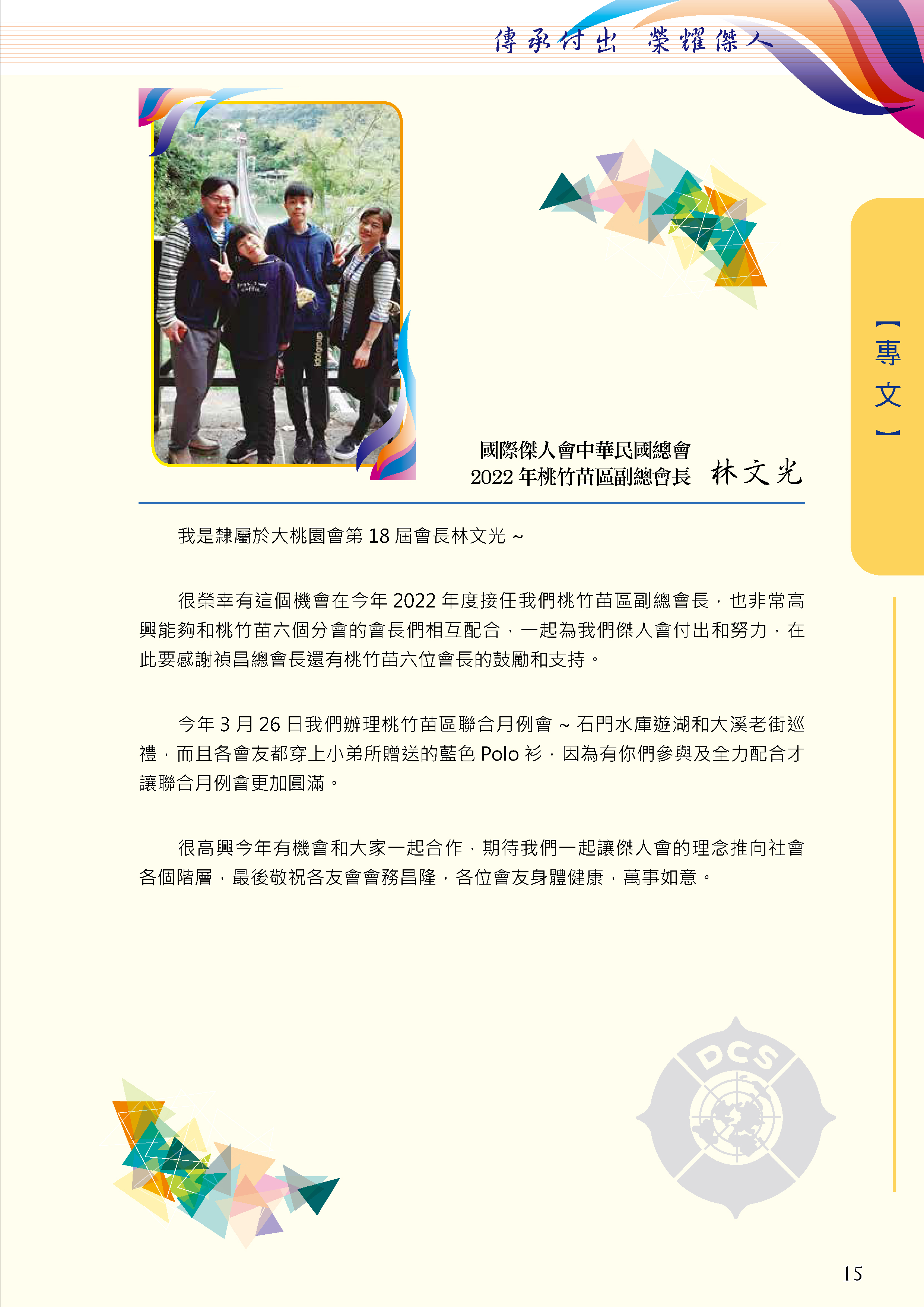 傳承付出 榮耀傑人

【專文】

國際傑人會中華民國總會
2022 年桃竹苗區副總會長 林文光

我是隸屬於大桃園會第 18 屆會長林文光 ~

很榮幸有這個機會在今年 2022 年度接任我們桃竹苗區副總會長，也非常高興能夠和桃竹苗六個分會的會長們相互配合，一起為我們傑人會付出和努力，在此要感謝禎昌總會長還有桃竹苗六位會長的鼓勵和支持。

今年 3 月 26 日我們辦理桃竹苗區聯合月例會 ~ 石門水庫遊湖和大溪老街巡禮，而且各會友都穿上小弟所贈送的藍色 Polo 衫，因為有你們參與及全力配合才讓聯合月例會更加圓滿。

很高興今年有機會和大家一起合作，期待我們一起讓傑人會的理念推向社會各個階層，最後敬祝各友會會務昌隆，各位會友身體健康，萬事如意。

DCS

15